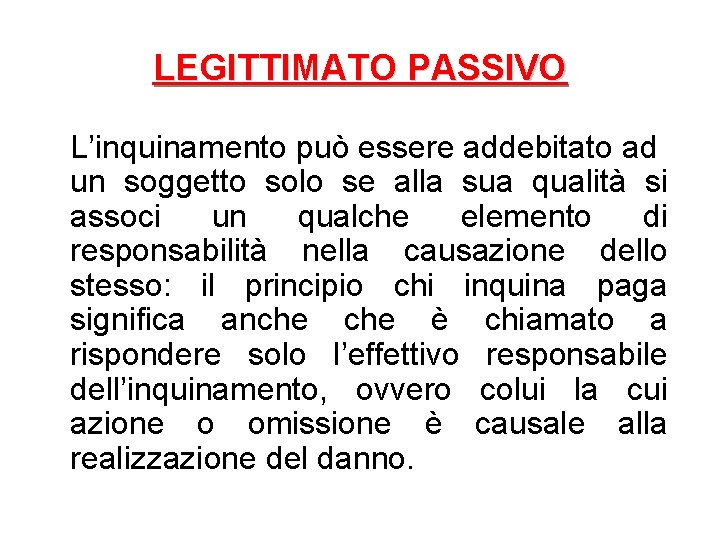 LEGITTIMATO PASSIVO

L’inquinamento può essere addebitato ad un soggetto solo se alla sua qualità si associ un qualche elemento di responsabilità nella causazione dello stesso: il principio chi inquina paga significa anche che è chiamato a rispondere solo l’effettivo responsabile dell’inquinamento, ovvero colui la cui azione o omissione è causale alla realizzazione del danno.